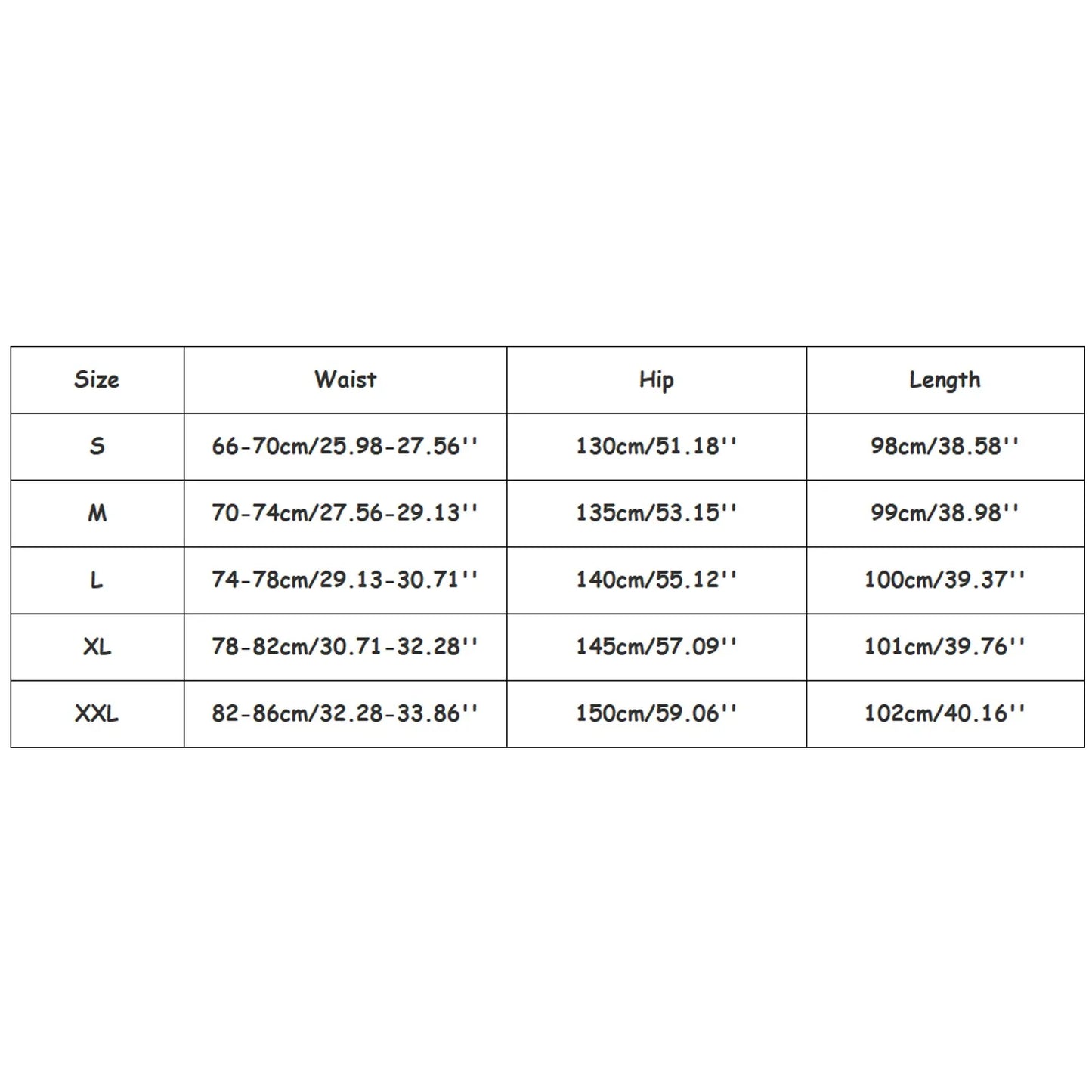 | Size | Waist | Hip | Length |
|---|---|---|---|
| S | 66-70cm/25.98-27.56'' | 130cm/51.18'' | 98cm/38.58'' |
| M | 70-74cm/27.56-29.13'' | 135cm/53.15'' | 99cm/38.98'' |
| L | 74-78cm/29.13-30.71'' | 140cm/55.12'' | 100cm/39.37'' |
| XL | 78-82cm/30.71-32.28'' | 145cm/57.09'' | 101cm/39.76'' |
| XXL | 82-86cm/32.28-33.86'' | 150cm/59.06'' | 102cm/40.16'' |